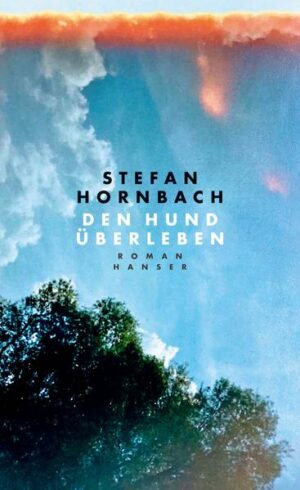 STEFAN
HORNBACH
DEN HUND
ÜBERLEBEN
ROMAN
HANSER